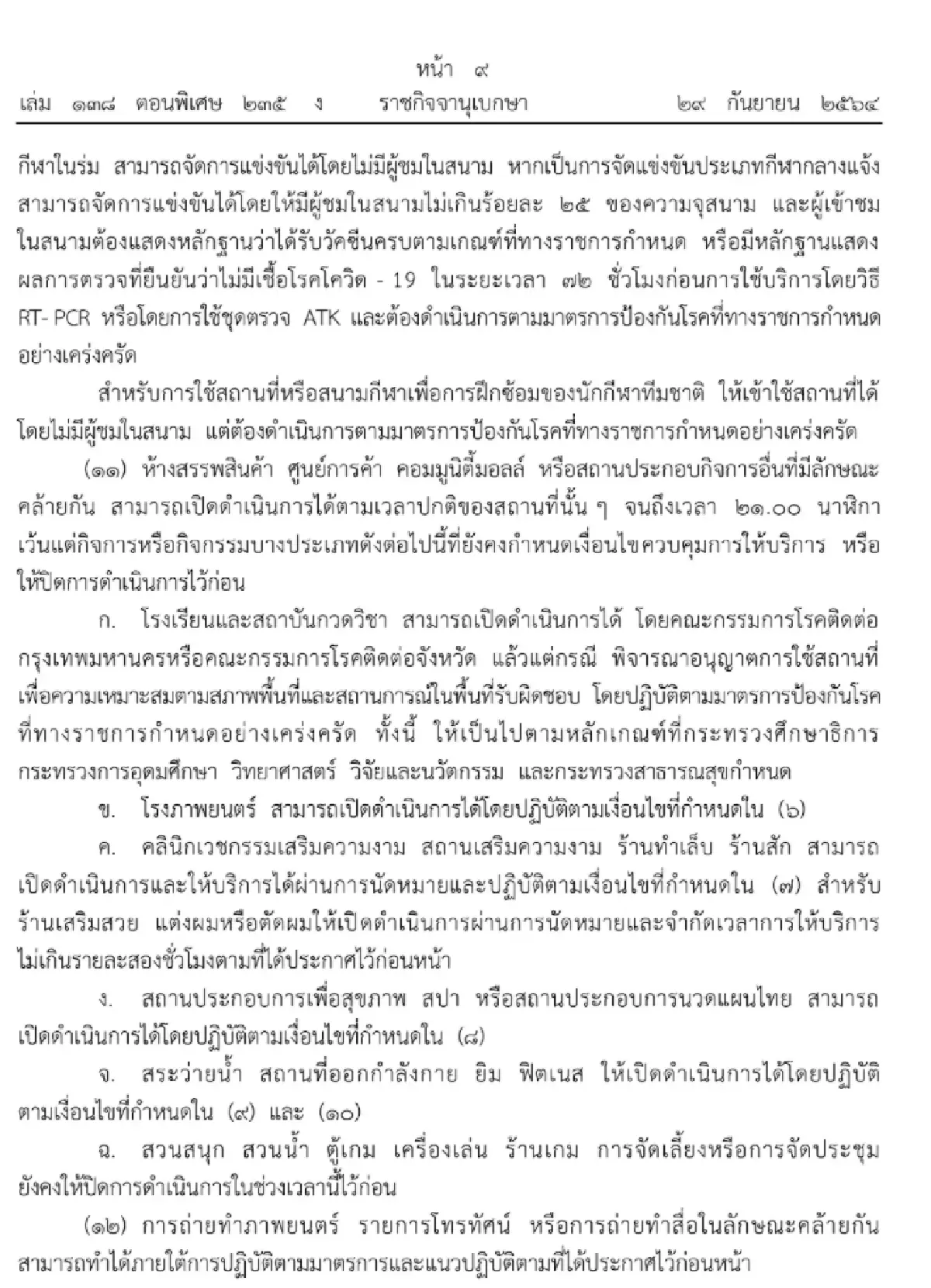 หน้า ๙
เล่ม ๑๓๘ ตอนพิเศษ ๒๓๕ ง ราชกิจจานุเบกษา ๒๙ กันยายน ๒๕๖๔

กีฬาในร่ม สามารถจัดการแข่งขันได้โดยไม่มีผู้ชมในสนาม หากเป็นการจัดแข่งขันประเภทกีฬากลางแจ้ง สามารถจัดการแข่งขันได้โดยให้มีผู้ชมในสนามไม่เกินร้อยละ ๒๕ ของความจุสนาม และผู้เข้าชมในสนามต้องแสดงหลักฐานว่าได้รับวัคซีนครบตามเกณฑ์ที่ทางราชการกำหนด หรือมีหลักฐานแสดงผลการตรวจที่ยืนยันว่าไม่มีเชื้อโรคโควิด - 19 ในระยะเวลา ๗๒ ชั่วโมงก่อนการใช้บริการโดยวิธี RT- PCR หรือโดยการใช้ชุดตรวจ ATK และต้องดำเนินการตามมาตรการป้องกันโรคที่ทางราชการกำหนดอย่างเคร่งครัด

สำหรับการใช้สถานที่หรือสนามกีฬาเพื่อการฝึกซ้อมของนักกีฬาทีมชาติ ให้เข้าใช้สถานที่ได้โดยไม่มีผู้ชมในสนาม แต่ต้องดำเนินการตามมาตรการป้องกันโรคที่ทางราชการกำหนดอย่างเคร่งครัด

(๑๑) ห้างสรรพสินค้า ศูนย์การค้า คอมมูนิตี้มอลล์ หรือสถานประกอบกิจการอื่นที่มีลักษณะคล้ายกัน สามารถเปิดดำเนินการได้ตามเวลาปกติของสถานที่นั้น ๆ จนถึงเวลา ๒๑.๐๐ นาฬิกา เว้นแต่กิจการหรือกิจกรรมบางประเภทดังต่อไปนี้ที่ยังคงกำหนดเงื่อนไขควบคุมการให้บริการ หรือให้ปิดการดำเนินการไว้ก่อน

ก. โรงเรียนและสถาบันกวดวิชา สามารถเปิดดำเนินการได้ โดยคณะกรรมการโรคติดต่อกรุงเทพมหานครหรือคณะกรรมการโรคติดต่อจังหวัด แล้วแต่กรณี พิจารณาอนุญาตการใช้สถานที่เพื่อความเหมาะสมตามสภาพพื้นที่และสถานการณ์ในพื้นที่รับผิดชอบ โดยปฏิบัติตามมาตรการป้องกันโรคที่ทางราชการกำหนดอย่างเคร่งครัด ทั้งนี้ ให้เป็นไปตามหลักเกณฑ์ที่กระทรวงศึกษาธิการ กระทรวงการอุดมศึกษา วิทยาศาสตร์ วิจัยและนวัตกรรม และกระทรวงสาธารณสุขกำหนด

ข. โรงภาพยนตร์ สามารถเปิดดำเนินการได้โดยปฏิบัติตามเงื่อนไขที่กำหนดใน (๖)

ค. คลินิกเวชกรรมเสริมความงาม สถานเสริมความงาม ร้านทำเล็บ ร้านสัก สามารถเปิดดำเนินการและให้บริการได้ผ่านการนัดหมายและปฏิบัติตามเงื่อนไขที่กำหนดใน (๗) สำหรับร้านเสริมสวย แต่งผมหรือตัดผมให้เปิดดำเนินการผ่านการนัดหมายและจำกัดเวลาการให้บริการไม่เกินรายละสองชั่วโมงตามที่ได้ประกาศไว้ก่อนหน้า

ง. สถานประกอบการเพื่อสุขภาพ สปา หรือสถานประกอบการนวดแผนไทย สามารถเปิดดำเนินการได้โดยปฏิบัติตามเงื่อนไขที่กำหนดใน (๘)

จ. สระว่ายน้ำ สถานที่ออกกำลังกาย ยิม ฟิตเนส ให้เปิดดำเนินการได้โดยปฏิบัติตามเงื่อนไขที่กำหนดใน (๙) และ (๑๐)

ฉ. สวนสนุก สวนน้ำ ตู้เกม เครื่องเล่น ร้านเกม การจัดเลี้ยงหรือการจัดประชุม ยังคงให้ปิดการดำเนินการในช่วงเวลานี้ไว้ก่อน

(๑๒) การถ่ายทำภาพยนตร์ รายการโทรทัศน์ หรือการถ่ายทำสื่อในลักษณะคล้ายกัน สามารถทำได้ภายใต้การปฏิบัติตามมาตรการและแนวปฏิบัติตามที่ได้ประกาศไว้ก่อนหน้า